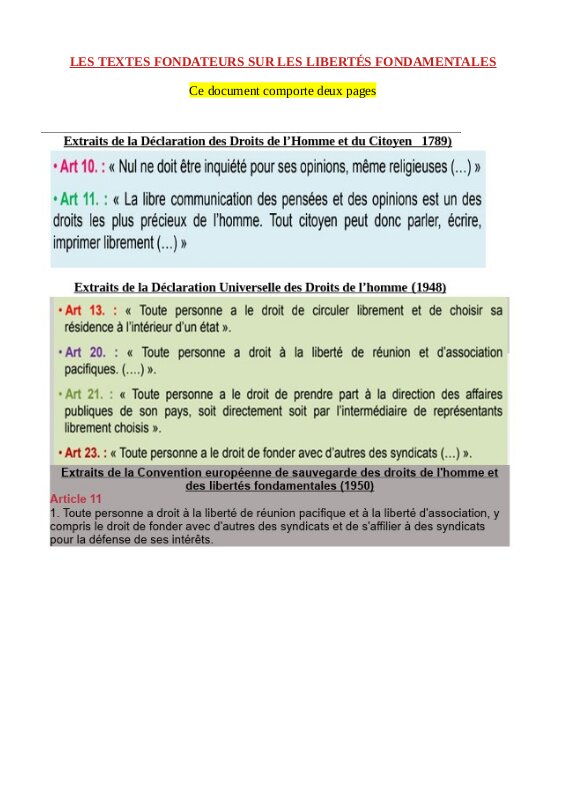 LES TEXTES FONDATEURS SUR LES LIBERTÉS FONDAMENTALES

Ce document comporte deux pages

Extraits de la Déclaration des Droits de l'Homme et du Citoyen 1789)

• Art 10. : « Nul ne doit être inquiété pour ses opinions, même religieuses (...) »

• Art 11. : « La libre communication des pensées et des opinions est un des droits les plus précieux de l'homme. Tout citoyen peut donc parler, écrire, imprimer librement (...) »

Extraits de la Déclaration Universelle des Droits de l'homme (1948)

• Art 13. : « Toute personne a le droit de circuler librement et de choisir sa résidence à l'intérieur d'un état ».

• Art 20. : « Toute personne a droit à la liberté de réunion et d'association pacifiques. (....) ».

• Art 21. : « Toute personne a le droit de prendre part à la direction des affaires publiques de son pays, soit directement soit par l'intermédiaire de représentants librement choisis ».

• Art 23. : « Toute personne a le droit de fonder avec d'autres des syndicats (...) ».

Extraits de la Convention européenne de sauvegarde des droits de l'homme et des libertés fondamentales (1950)

Article 11
1. Toute personne a droit à la liberté de réunion pacifique et à la liberté d'association, y compris le droit de fonder avec d'autres des syndicats et de s'affilier à des syndicats pour la défense de ses intérêts.